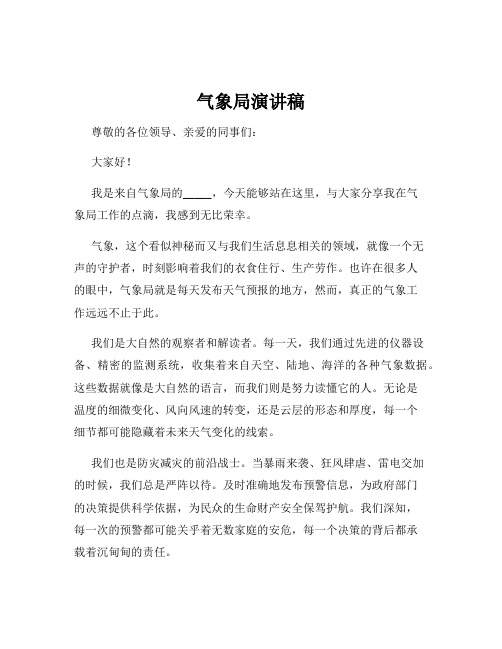 气象局演讲稿

尊敬的各位领导、亲爱的同事们：

大家好！

我是来自气象局的_____，今天能够站在这里，与大家分享我在气象局工作的点滴，我感到无比荣幸。

气象，这个看似神秘而又与我们生活息息相关的领域，就像一个无声的守护者，时刻影响着我们的衣食住行、生产劳作。也许在很多人的眼中，气象局就是每天发布天气预报的地方，然而，真正的气象工作远远不止于此。

我们是大自然的观察者和解读者。每一天，我们通过先进的仪器设备、精密的监测系统，收集着来自天空、陆地、海洋的各种气象数据。这些数据就像是大自然的语言，而我们则是努力读懂它的人。无论是温度的细微变化、风向风速的转变，还是云层的形态和厚度，每一个细节都可能隐藏着未来天气变化的线索。

我们也是防灾减灾的前沿战士。当暴雨来袭、狂风肆虐、雷电交加的时候，我们总是严阵以待。及时准确地发布预警信息，为政府部门的决策提供科学依据，为民众的生命财产安全保驾护航。我们深知，每一次的预警都可能关乎着无数家庭的安危，每一个决策的背后都承载着沉甸甸的责任。